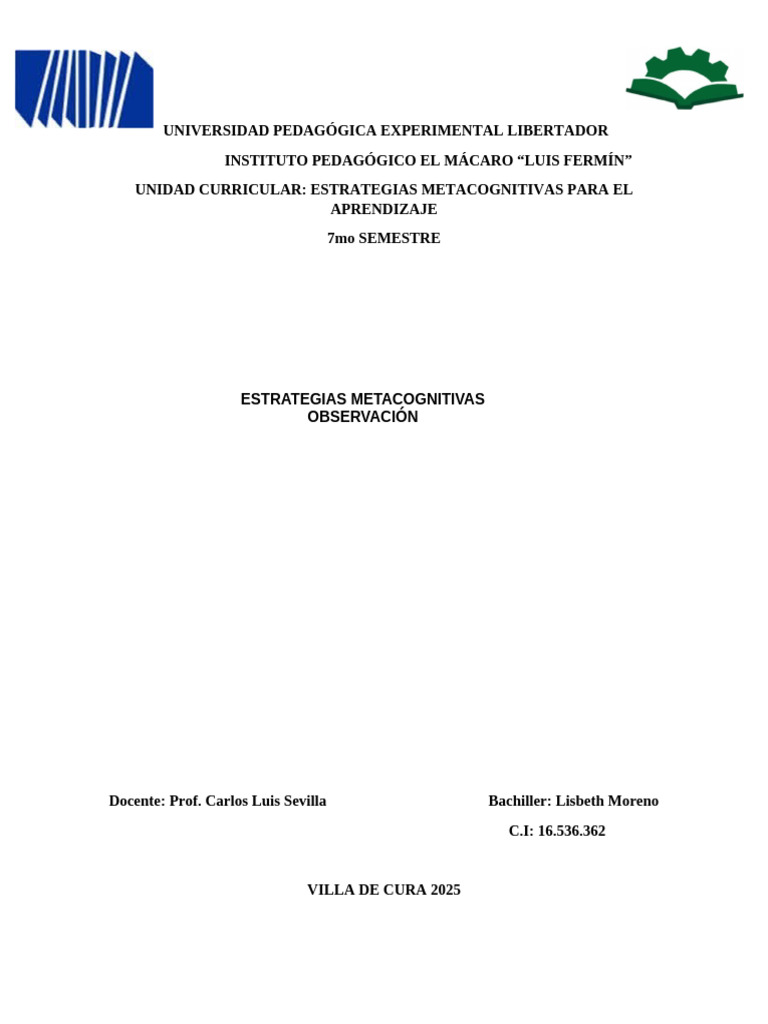 UNIVERSIDAD PEDAGÓGICA EXPERIMENTAL LIBERTADOR

INSTITUTO PEDAGÓGICO EL MÁCARO “LUIS FERMÍN”

UNIDAD CURRICULAR: ESTRATEGIAS METACOGNITIVAS PARA EL APRENDIZAJE

7mo SEMESTRE

ESTRATEGIAS METACOGNITIVAS
OBSERVACIÓN

Docente: Prof. Carlos Luis Sevilla

Bachiller: Lisbeth Moreno

C.I: 16.536.362

VILLA DE CURA 2025